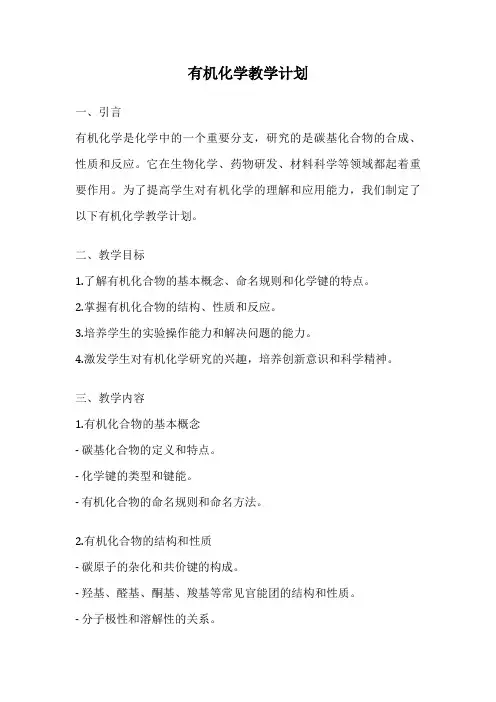 有机化学教学计划

一、引言

有机化学是化学中的一个重要分支，研究的是碳基化合物的合成、性质和反应。它在生物化学、药物研发、材料科学等领域都起着重要作用。为了提高学生对有机化学的理解和应用能力，我们制定了以下有机化学教学计划。

二、教学目标

1.了解有机化合物的基本概念、命名规则和化学键的特点。

2.掌握有机化合物的结构、性质和反应。

3.培养学生的实验操作能力和解决问题的能力。

4.激发学生对有机化学研究的兴趣，培养创新意识和科学精神。

三、教学内容

1.有机化合物的基本概念

- 碳基化合物的定义和特点。

- 化学键的类型和键能。

- 有机化合物的命名规则和命名方法。

2.有机化合物的结构和性质

- 碳原子的杂化和共价键的构成。

- 羟基、醛基、酮基、羧基等常见官能团的结构和性质。

- 分子极性和溶解性的关系。